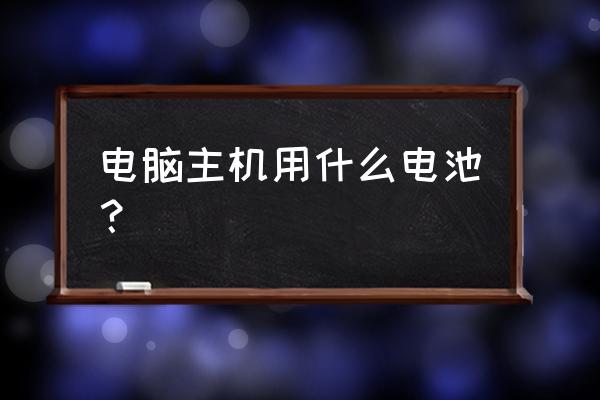 电脑主机用什么电池？